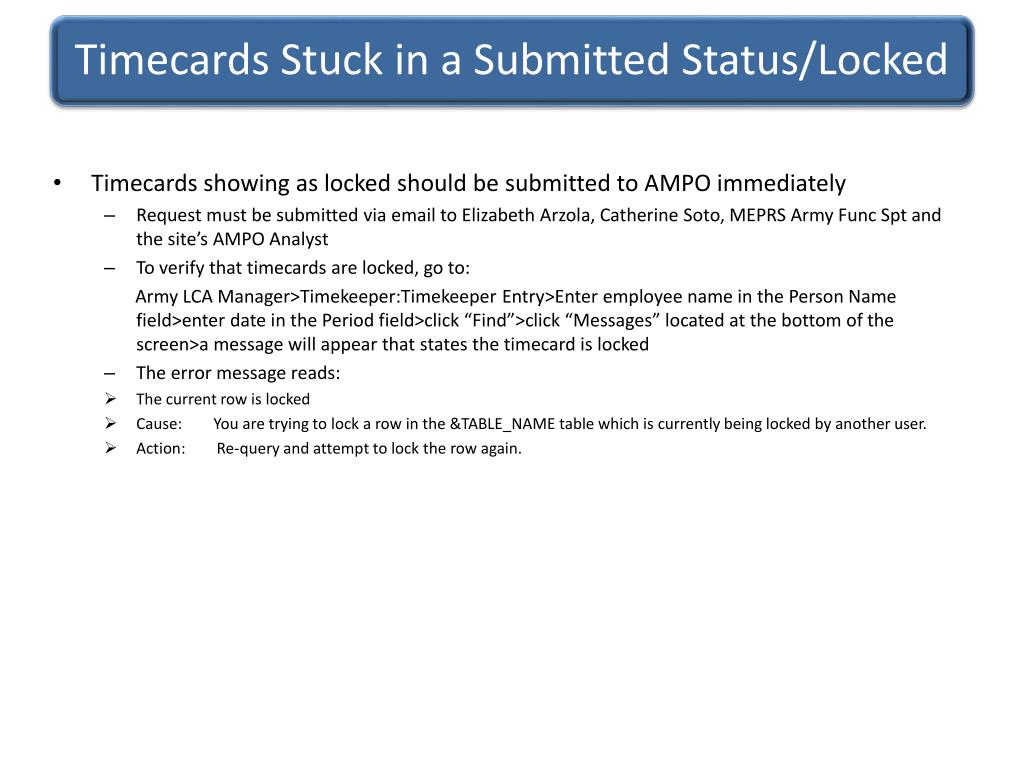 Timecards Stuck in a Submitted Status/Locked

• Timecards showing as locked should be submitted to AMPO immediately

– Request must be submitted via email to Elizabeth Arzola, Catherine Soto, MEPRS Army Func Spt and the site’s AMPO Analyst

– To verify that timecards are locked, go to:

Army LCA Manager>Timekeeper:Timekeeper Entry>Enter employee name in the Person Name field>enter date in the Period field>click “Find”>click “Messages” located at the bottom of the screen>a message will appear that states the timecard is locked

– The error message reads:

➢ The current row is locked

➢ Cause: You are trying to lock a row in the &TABLE_NAME table which is currently being locked by another user.

➢ Action: Re-query and attempt to lock the row again.